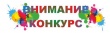 ВНИМАНИЕ
КОНКУРС